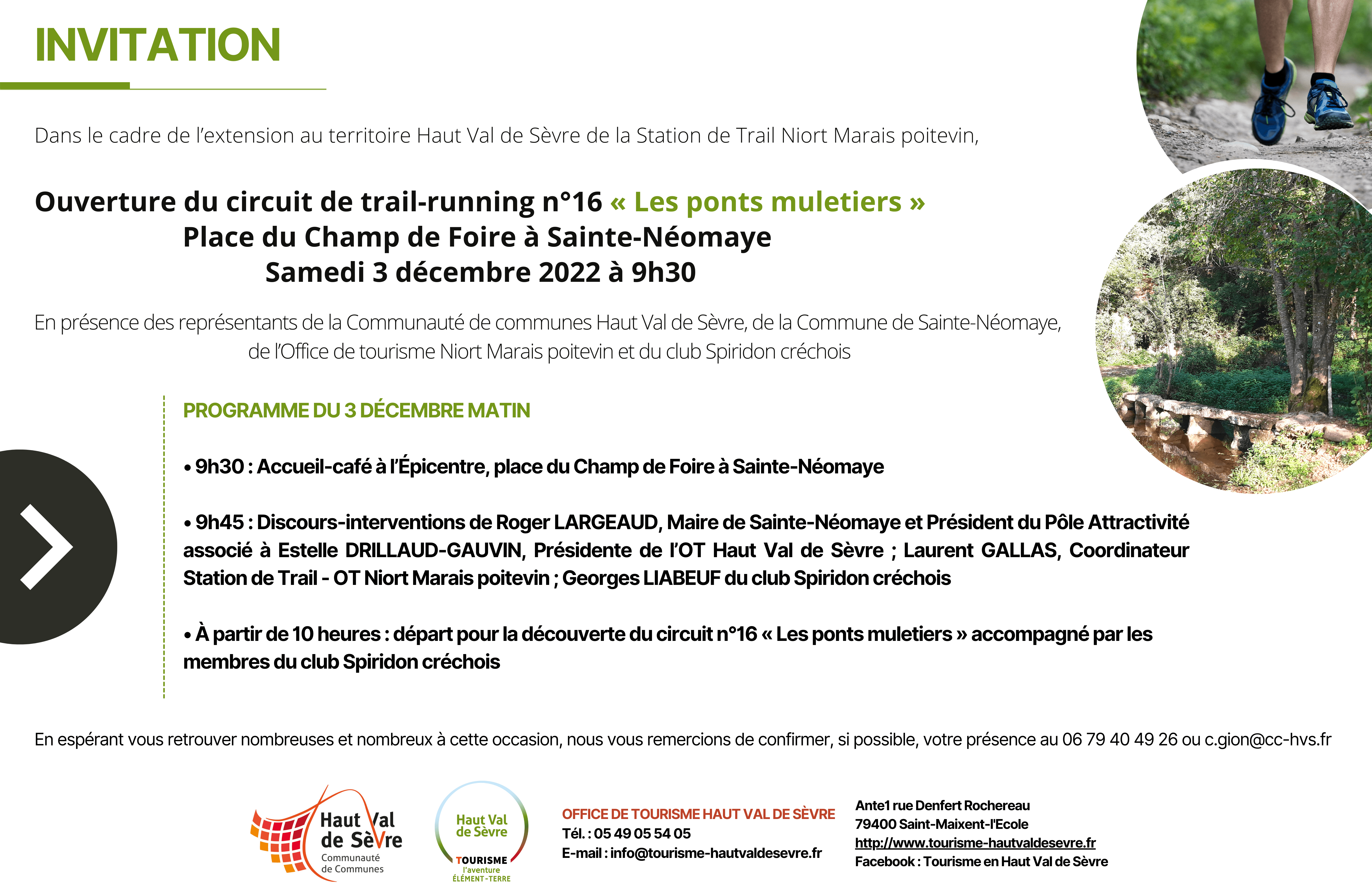 INVITATION

Dans le cadre de l'extension au territoire Haut Val de Sèvre de la Station de Trail Niort Marais poitevin,

Ouverture du circuit de trail-running n°16 « Les ponts muletiers »
Place du Champ de Foire à Sainte-Néomaye
Samedi 3 décembre 2022 à 9h30

En présence des représentants de la Communauté de communes Haut Val de Sèvre, de la Commune de Sainte-Néomaye, de l'Office de tourisme Niort Marais poitevin et du club Spiridon créchois

PROGRAMME DU 3 DÉCEMBRE MATIN

• 9h30 : Accueil-café à l'Épicentre, place du Champ de Foire à Sainte-Néomaye

• 9h45 : Discours-interventions de Roger LARGEAUD, Maire de Sainte-Néomaye et Président du Pôle Attractivité associé à Estelle DRILLAUD-GAUVIN, Présidente de l'OT Haut Val de Sèvre ; Laurent GALLAS, Coordinateur Station de Trail - OT Niort Marais poitevin ; Georges LIABEUF du club Spiridon créchois

• À partir de 10 heures : départ pour la découverte du circuit n°16 « Les ponts muletiers » accompagné par les membres du club Spiridon créchois

En espérant vous retrouver nombreuses et nombreux à cette occasion, nous vous remercions de confirmer, si possible, votre présence au 06 79 40 49 26 ou c.gion@cc-hvs.fr

Haut Val de Sèvre Communauté de Communes

Haut Val de Sèvre TOURISME l'aventure ÉLÉMENT-TERRE

OFFICE DE TOURISME HAUT VAL DE SÈVRE
Tél. : 05 49 05 54 05
E-mail : info@tourisme-hautvaldesevre.fr

Ante1 rue Denfert Rochereau
79400 Saint-Maixent-l'Ecole
http://www.tourisme-hautvaldesevre.fr
Facebook : Tourisme en Haut Val de Sèvre